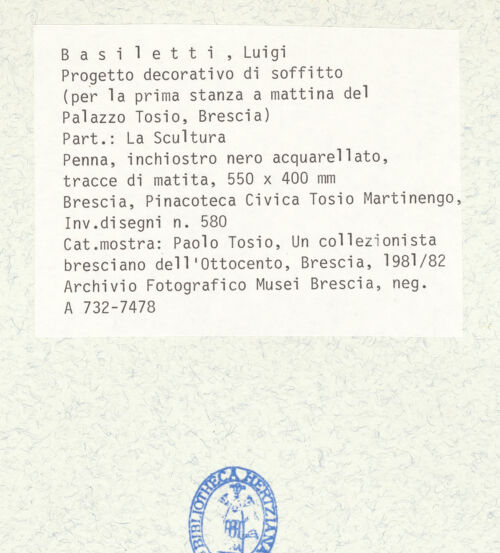 B a s i l e t t i , Luigi
Progetto decorativo di soffitto
(per la prima stanza a mattina del Palazzo Tosio, Brescia)
Part.: La Scultura
Penna, inchiostro nero acquarellato, tracce di matita, 550 x 400 mm
Brescia, Pinacoteca Civica Tosio Martinengo, Inv.disegni n. 580
Cat.mostra: Paolo Tosio, Un collezionista bresciano dell'Ottocento, Brescia, 1981/82
Archivio Fotografico Musei Brescia, neg. A 732-7478

BIBLIOTHECA HERTZIANA